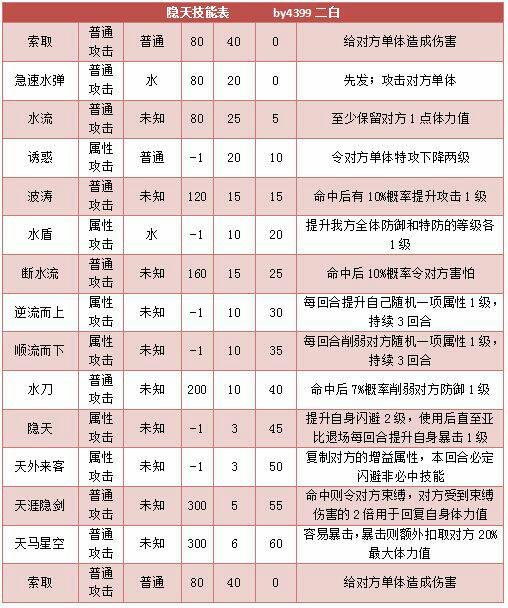 隐天技能表 by4399 二白

| 索取 | 普通攻击 | 普通 | 80 | 40 | 0 | 给对方单体造成伤害 |
|---|---|---|---|---|---|---|
| 急速水弹 | 普通攻击 | 水 | 80 | 20 | 0 | 先发；攻击对方单体 |
| 水流 | 普通攻击 | 未知 | 80 | 25 | 5 | 至少保留对方 1 点体力值 |
| 诱惑 | 属性攻击 | 普通 | -1 | 20 | 10 | 令对方单体特攻下降两级 |
| 波涛 | 普通攻击 | 未知 | 120 | 15 | 15 | 命中后有 10%概率提升攻击 1 级 |
| 水盾 | 属性攻击 | 水 | -1 | 10 | 20 | 提升我方全体防御和特防的等级各 1 级 |
| 断水流 | 普通攻击 | 未知 | 160 | 15 | 25 | 命中后 10%概率令对方害怕 |
| 逆流而上 | 属性攻击 | 未知 | -1 | 10 | 30 | 每回合提升自己随机一项属性 1 级，持续 3 回合 |
| 顺流而下 | 属性攻击 | 未知 | -1 | 10 | 35 | 每回合削弱对方随机一项属性 1 级，持续 3 回合 |
| 水刀 | 普通攻击 | 未知 | 200 | 10 | 40 | 命中后 7%概率削弱对方防御 1 级 |
| 隐天 | 属性攻击 | 未知 | -1 | 3 | 45 | 提升自身闪避 2 级，使用后直至亚比退场每回合提升自身暴击 1 级 |
| 天外来客 | 属性攻击 | 未知 | -1 | 3 | 50 | 复制对方的增益属性，本回合必定闪避非必中技能 |
| 天涯隐剑 | 普通攻击 | 未知 | 300 | 5 | 55 | 命中则令对方束缚，对方受到束缚伤害的 2 倍用于回复自身体力值 |
| 天马星空 | 普通攻击 | 未知 | 300 | 6 | 60 | 容易暴击，暴击则额外扣取对方 20%最大体力值 |
| 索取 | 普通攻击 | 普通 | 80 | 40 | 0 | 给对方单体造成伤害 |